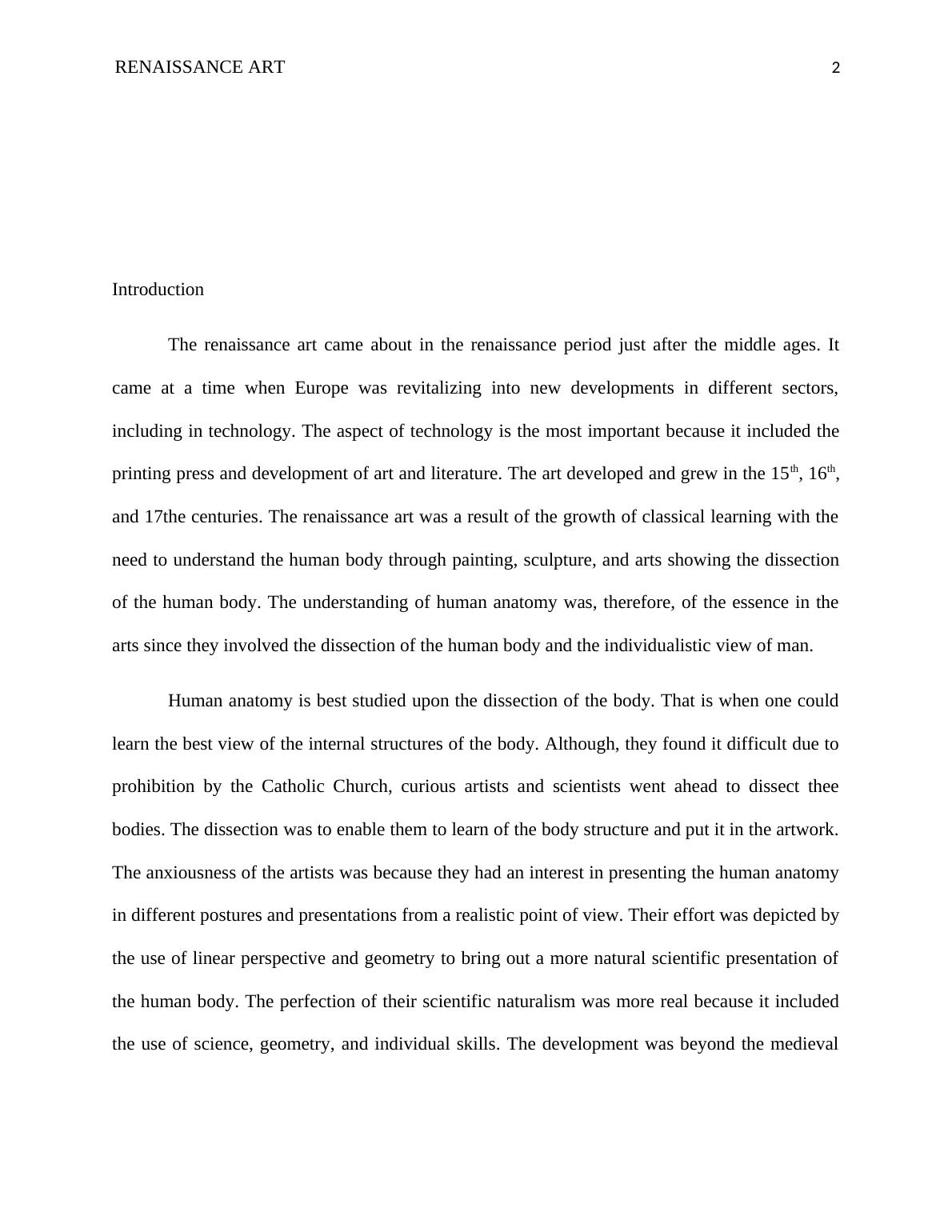 RENAISSANCE ART 2

Introduction

The renaissance art came about in the renaissance period just after the middle ages. It came at a time when Europe was revitalizing into new developments in different sectors, including in technology. The aspect of technology is the most important because it included the printing press and development of art and literature. The art developed and grew in the 15$^{th}$, 16$^{th}$, and 17the centuries. The renaissance art was a result of the growth of classical learning with the need to understand the human body through painting, sculpture, and arts showing the dissection of the human body. The understanding of human anatomy was, therefore, of the essence in the arts since they involved the dissection of the human body and the individualistic view of man.

Human anatomy is best studied upon the dissection of the body. That is when one could learn the best view of the internal structures of the body. Although, they found it difficult due to prohibition by the Catholic Church, curious artists and scientists went ahead to dissect thee bodies. The dissection was to enable them to learn of the body structure and put it in the artwork. The anxiousness of the artists was because they had an interest in presenting the human anatomy in different postures and presentations from a realistic point of view. Their effort was depicted by the use of linear perspective and geometry to bring out a more natural scientific presentation of the human body. The perfection of their scientific naturalism was more real because it included the use of science, geometry, and individual skills. The development was beyond the medieval